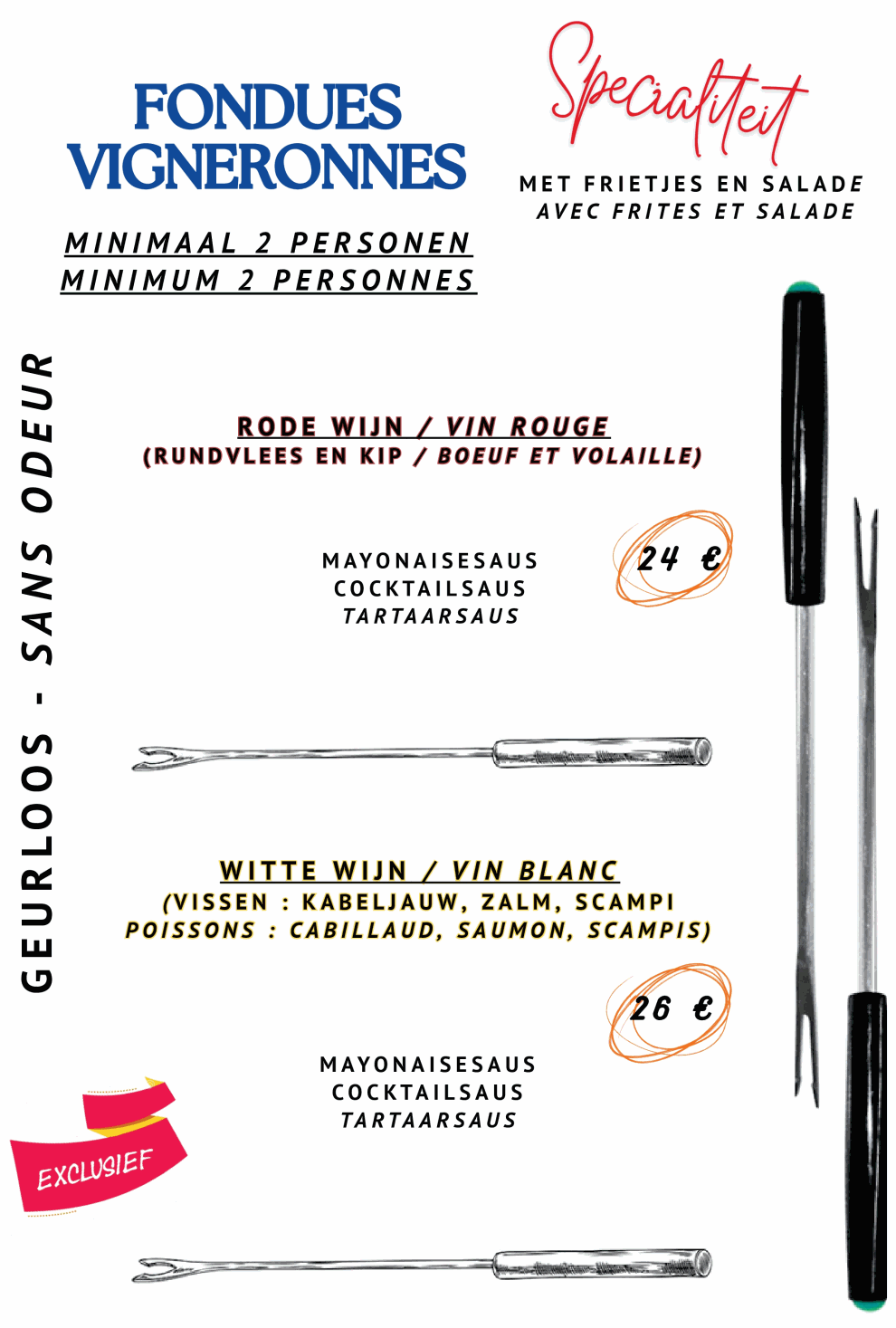 FONDUES VIGNERONNES

Specialiteit

MET FRIETJES EN SALADE
AVEC FRITES ET SALADE

MINIMAAL 2 PERSONEN
MINIMUM 2 PERSONNES

GEURLOOS - SANS ODEUR

RODE WIJN / VIN ROUGE
(RUNDVLEES EN KIP / BOEUF ET VOLAILLE)

MAYONAISESAUS
COCKTAILSAUS
TARTAARSAUS

24 €

WITTE WIJN / VIN BLANC
(VISSEN : KABELJAUW, ZALM, SCAMPI
POISSONS : CABILLAUD, SAUMON, SCAMPIS)

26 €

MAYONAISESAUS
COCKTAILSAUS
TARTAARSAUS

EXCLUSIEF